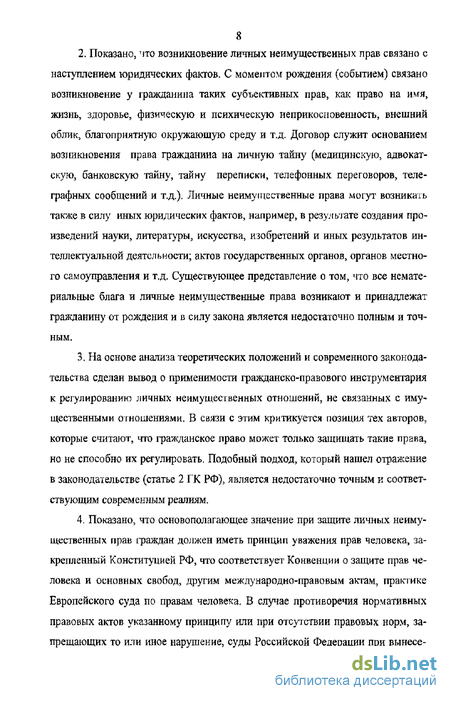 8

2. Показано, что возникновение личных неимущественных прав связано с наступлением юридических фактов. С моментом рождения (событием) связано возникновение у гражданина таких субъективных прав, как право на имя, жизнь, здоровье, физическую и психическую неприкосновенность, внешний облик, благоприятную окружающую среду и т.д. Договор служит основанием возникновения права гражданина на личную тайну (медицинскую, адвокатскую, банковскую тайну, тайну переписки, телефонных переговоров, телеграфных сообщений и т.д.). Личные неимущественные права могут возникать также в силу иных юридических фактов, например, в результате создания произведений науки, литературы, искусства, изобретений и иных результатов интеллектуальной деятельности; актов государственных органов, органов местного самоуправления и т.д. Существующее представление о том, что все нематериальные блага и личные неимущественные права возникают и принадлежат гражданину от рождения и в силу закона является недостаточно полным и точным.

3. На основе анализа теоретических положений и современного законодательства сделан вывод о применимости гражданско-правового инструментария к регулированию личных неимущественных отношений, не связанных с имущественными отношениями. В связи с этим критикуется позиция тех авторов, которые считают, что гражданское право может только защищать такие права, но не способно их регулировать. Подобный подход, который нашел отражение в законодательстве (статье 2 ГК РФ), является недостаточно точным и соответствующим современным реалиям.

4. Показано, что основополагающее значение при защите личных неимущественных прав граждан должен иметь принцип уважения прав человека, закрепленный Конституцией РФ, что соответствует Конвенции о защите прав человека и основных свобод, другим международно-правовым актам, практике Европейского суда по правам человека. В случае противоречия нормативных правовых актов указанному принципу или при отсутствии правовых норм, запрещающих то или иное нарушение, суды Российской Федерации при вынесе-

dsLib.net
библиотека диссертаций